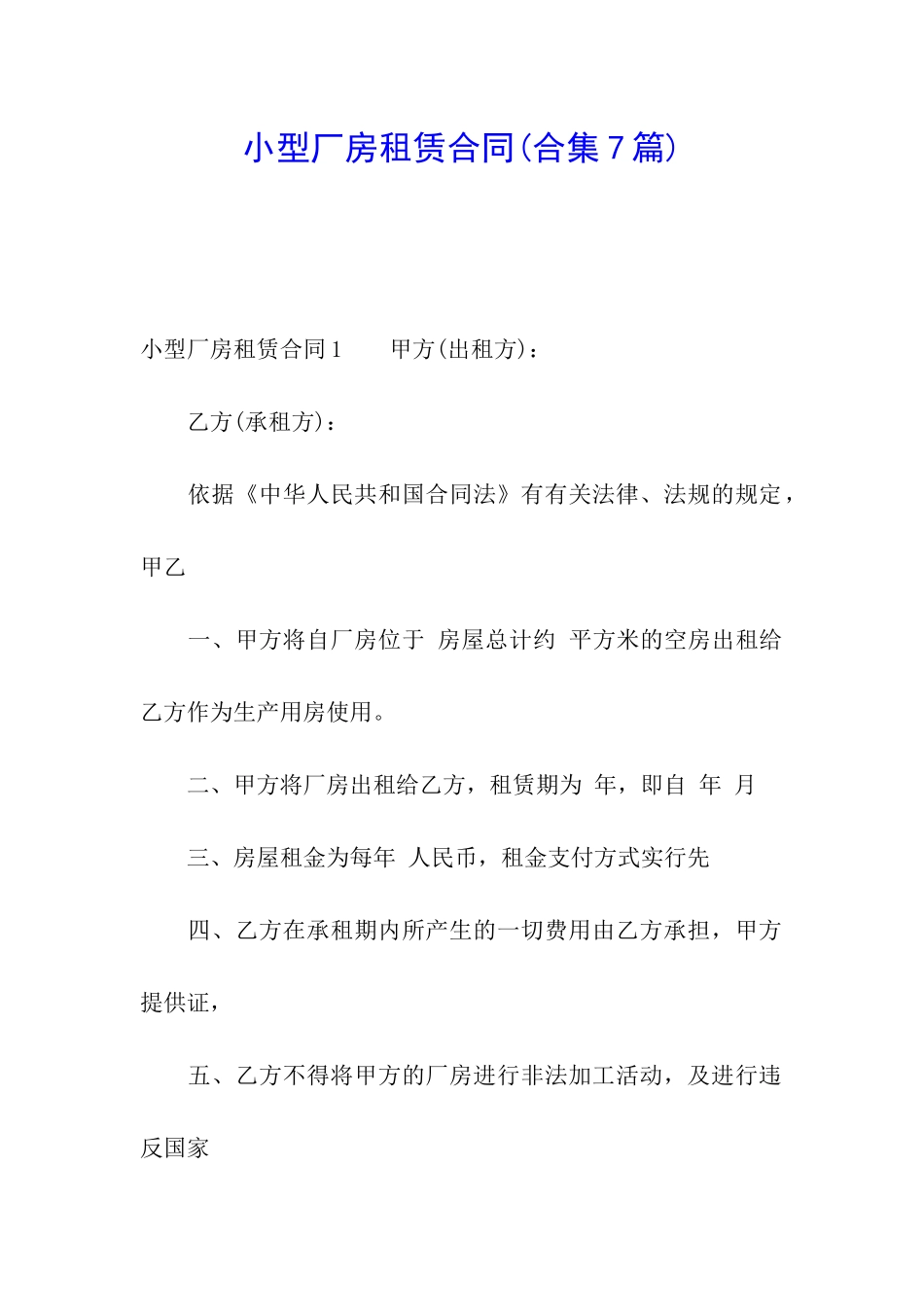 小型厂房租赁合同(合集7篇)

小型厂房租赁合同1　　甲方(出租方)：

乙方(承租方)：

依据《中华人民共和国合同法》有有关法律、法规的规定，甲乙

一、甲方将自厂房位于 房屋总计约 平方米的空房出租给乙方作为生产用房使用。

二、甲方将厂房出租给乙方，租赁期为 年，即自 年 月

三、房屋租金为每年 人民币，租金支付方式实行先

四、乙方在承租期内所产生的一切费用由乙方承担，甲方提供证，

五、乙方不得将甲方的厂房进行非法加工活动，及进行违反国家